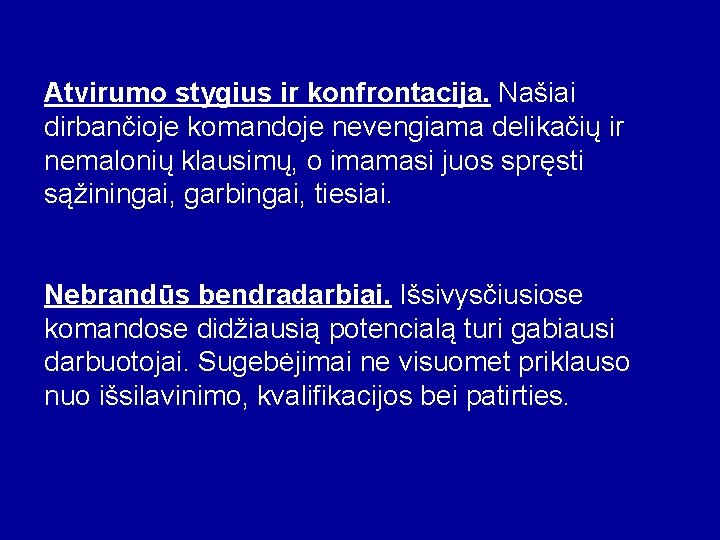 Atvirumo stygius ir konfrontacija. Našiai dirbančioje komandoje nevengiama delikačių ir nemalonių klausimų, o imamasi juos spręsti sąžiningai, garbingai, tiesiai.

Nebrandūs bendradarbiai. Išsivysčiusiose komandose didžiausią potencialą turi gabiausi darbuotojai. Sugebėjimai ne visuomet priklauso nuo išsilavinimo, kvalifikacijos bei patirties.